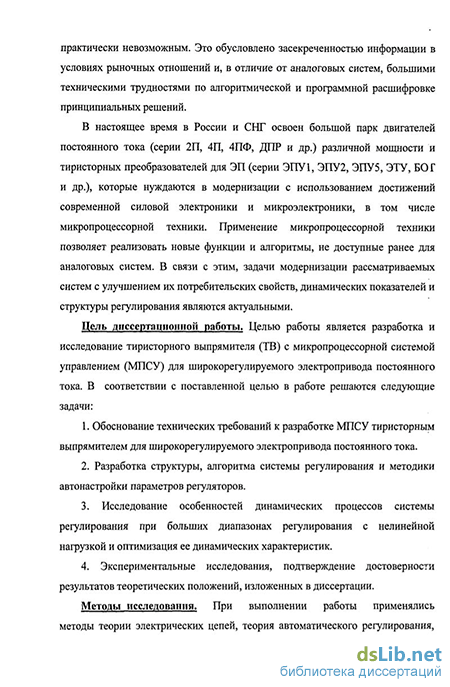 практически невозможным. Это обусловлено засекреченностью информации в условиях рыночных отношений и, в отличие от аналоговых систем, большими техническими трудностями по алгоритмической и программной расшифровке принципиальных решений.

В настоящее время в России и СНГ освоен большой парк двигателей постоянного тока (серии 2П, 4П, 4ПФ, ДПР и др.) различной мощности и тиристорных преобразователей для ЭП (серии ЭПУ1, ЭПУ2, ЭПУ5, ЭТУ, БОГ и др.), которые нуждаются в модернизации с использованием достижений современной силовой электроники и микроэлектроники, в том числе микропроцессорной техники. Применение микропроцессорной техники позволяет реализовать новые функции и алгоритмы, не доступные ранее для аналоговых систем. В связи с этим, задачи модернизации рассматриваемых систем с улучшением их потребительских свойств, динамических показателей и структуры регулирования являются актуальными.

Цель диссертационной работы. Целью работы является разработка и исследование тиристорного выпрямителя (ТВ) с микропроцессорной системой управлением (МПСУ) для широкорегулируемого электропривода постоянного тока. В соответствии с поставленной целью в работе решаются следующие задачи:

1. Обоснование технических требований к разработке МПСУ тиристорным выпрямителем для широкорегулируемого электропривода постоянного тока.

2. Разработка структуры, алгоритма системы регулирования и методики автонастройки параметров регуляторов.

3. Исследование особенностей динамических процессов системы регулирования при больших диапазонах регулирования с нелинейной нагрузкой и оптимизация ее динамических характеристик.

4. Экспериментальные исследования, подтверждение достоверности результатов теоретических положений, изложенных в диссертации.

Методы исследования. При выполнении работы применялись методы теории электрических цепей, теория автоматического регулирования,

dsLib.net
библиотека диссертаций